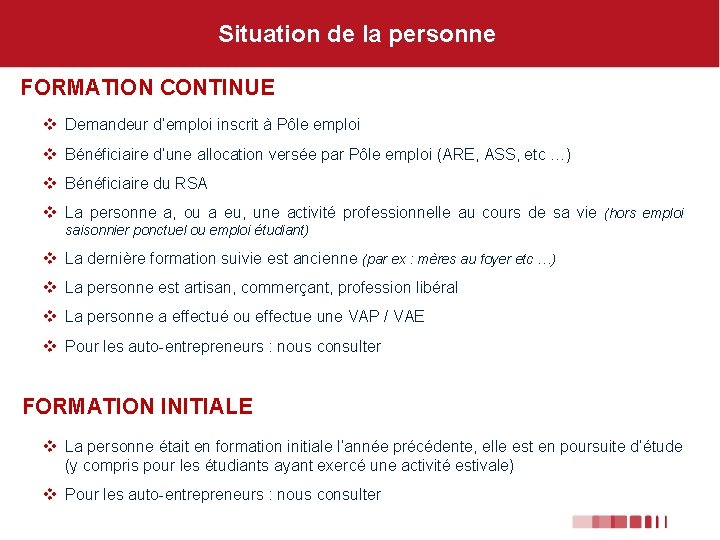 Situation de la personne

FORMATION CONTINUE

❖ Demandeur d'emploi inscrit à Pôle emploi

❖ Bénéficiaire d'une allocation versée par Pôle emploi (ARE, ASS, etc …)

❖ Bénéficiaire du RSA

❖ La personne a, ou a eu, une activité professionnelle au cours de sa vie (hors emploi saisonnier ponctuel ou emploi étudiant)

❖ La dernière formation suivie est ancienne (par ex : mères au foyer etc …)

❖ La personne est artisan, commerçant, profession libéral

❖ La personne a effectué ou effectue une VAP / VAE

❖ Pour les auto-entrepreneurs : nous consulter

FORMATION INITIALE

❖ La personne était en formation initiale l'année précédente, elle est en poursuite d'étude (y compris pour les étudiants ayant exercé une activité estivale)

❖ Pour les auto-entrepreneurs : nous consulter